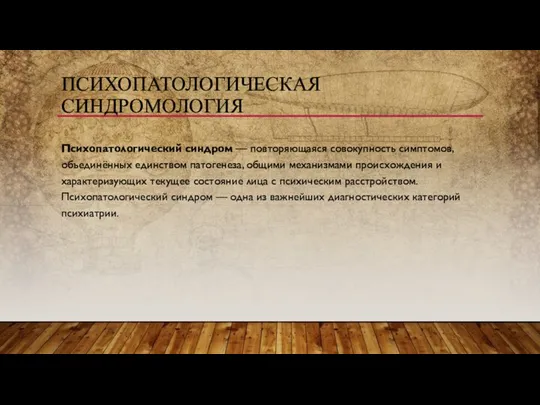 ПСИХОПАТОЛОГИЧЕСКАЯ СИНДРОМОЛОГИЯ

Психопатологический синдром — повторяющаяся совокупность симптомов, объединённых единством патогенеза, общими механизмами происхождения и характеризующих текущее состояние лица с психическим расстройством. Психопатологический синдром — одна из важнейших диагностических категорий психиатрии.